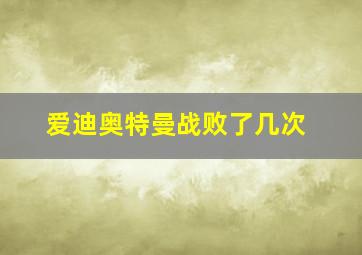 爱迪奥特曼战败了几次